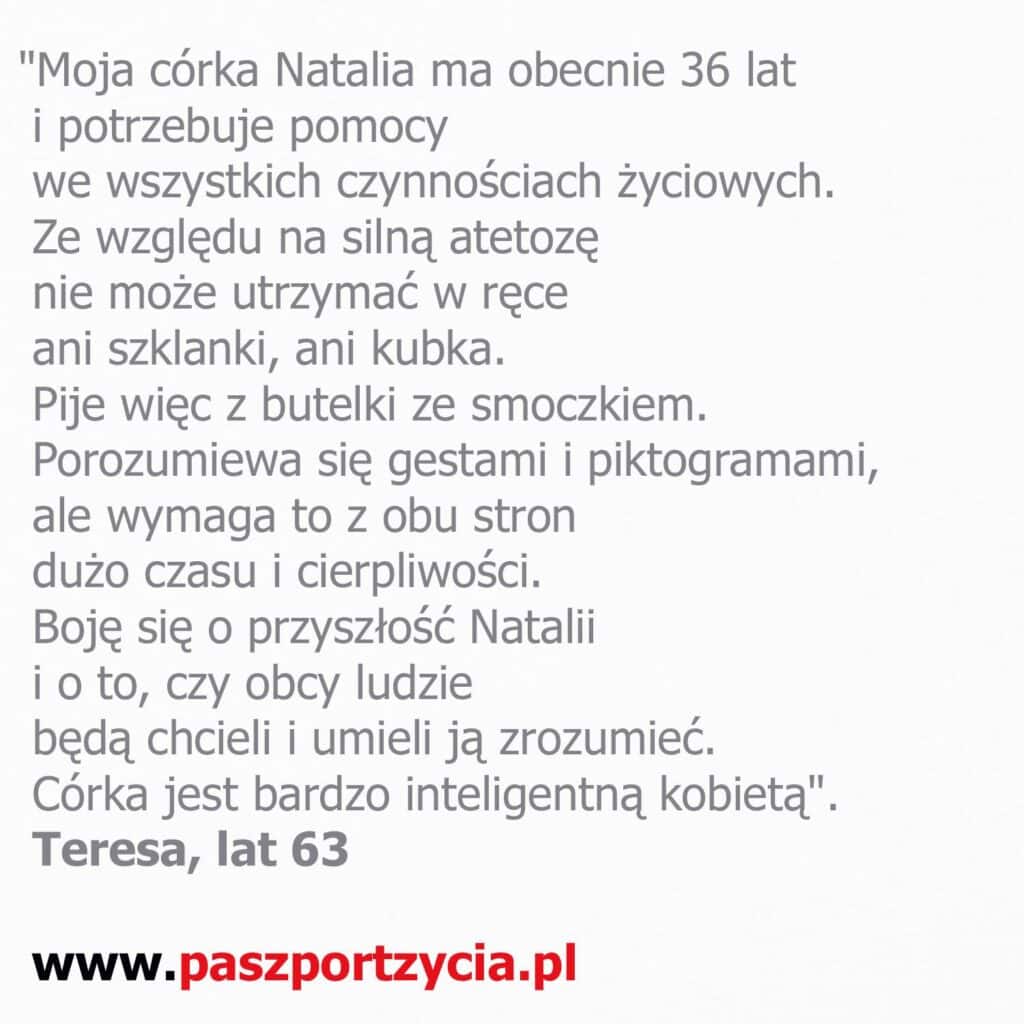 "Moja córka Natalia ma obecnie 36 lat
i potrzebuje pomocy
we wszystkich czynnościach życiowych.
Ze względu na silną atetozę
nie może utrzymać w ręce
ani szklanki, ani kubka.
Pije więc z butelki ze smoczkiem.
Porozumiewa się gestami i piktogramami,
ale wymaga to z obu stron
dużo czasu i cierpliwości.
Boję się o przyszłość Natalii
i o to, czy obcy ludzie
będą chcieli i umieli ją zrozumieć.
Córka jest bardzo inteligentną kobietą".
Teresa, lat 63

www.paszportzycia.pl